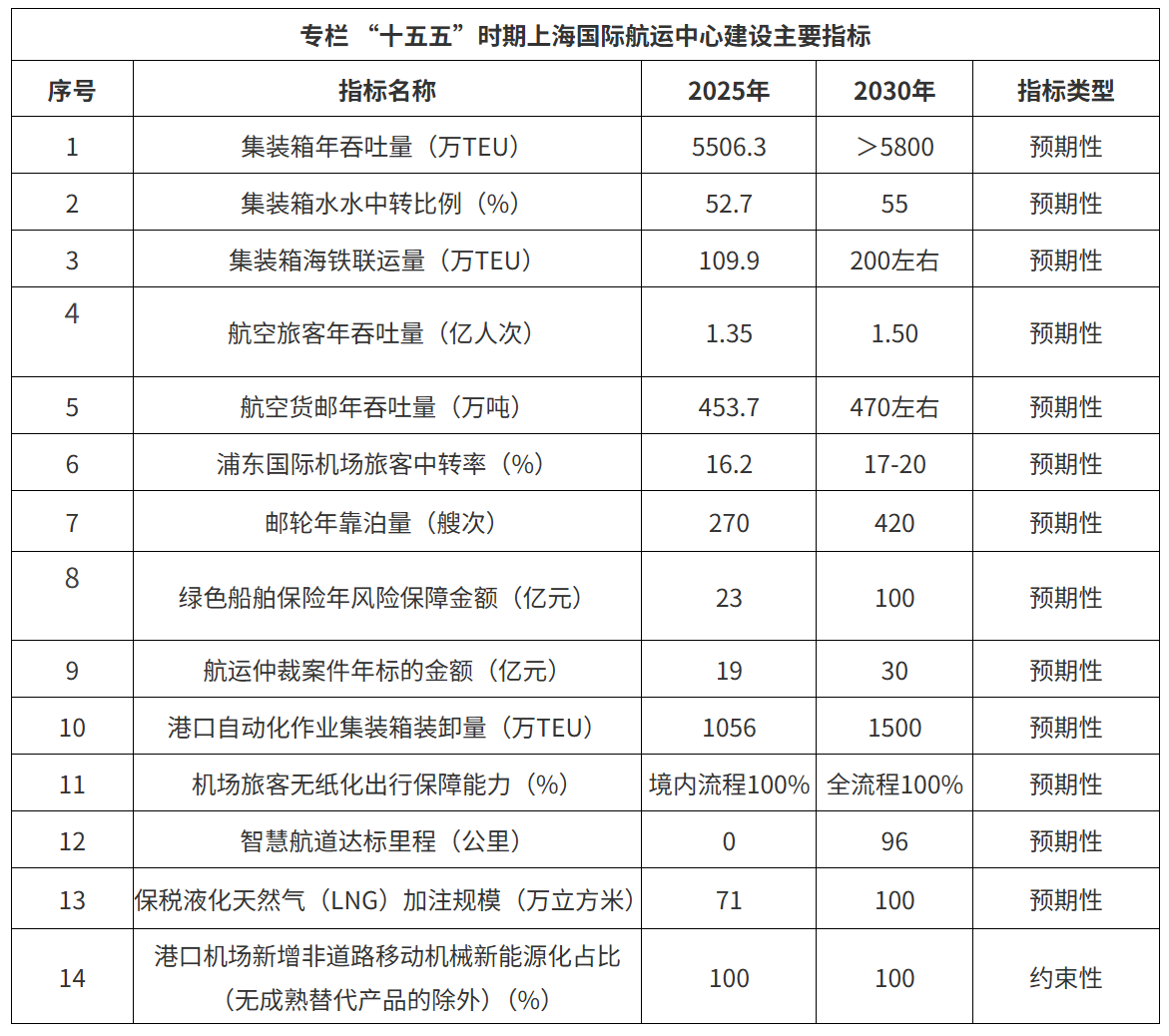 专栏 “十五五”时期上海国际航运中心建设主要指标

| 序号 | 指标名称 | 2025年 | 2030年 | 指标类型 |
|---|---|---|---|---|
| 1 | 集装箱年吞吐量（万TEU） | 5506.3 | ＞5800 | 预期性 |
| 2 | 集装箱水水中转比例（%） | 52.7 | 55 | 预期性 |
| 3 | 集装箱海铁联运量（万TEU） | 109.9 | 200左右 | 预期性 |
| 4 | 航空旅客年吞吐量（亿人次） | 1.35 | 1.50 | 预期性 |
| 5 | 航空货邮年吞吐量（万吨） | 453.7 | 470左右 | 预期性 |
| 6 | 浦东国际机场旅客中转率（%） | 16.2 | 17-20 | 预期性 |
| 7 | 邮轮年靠泊量（艘次） | 270 | 420 | 预期性 |
| 8 | 绿色船舶保险年风险保障金额（亿元） | 23 | 100 | 预期性 |
| 9 | 航运仲裁案件年标的金额（亿元） | 19 | 30 | 预期性 |
| 10 | 港口自动化作业集装箱装卸量（万TEU） | 1056 | 1500 | 预期性 |
| 11 | 机场旅客无纸化出行保障能力（%） | 境内流程100% | 全流程100% | 预期性 |
| 12 | 智慧航道达标里程（公里） | 0 | 96 | 预期性 |
| 13 | 保税液化天然气（LNG）加注规模（万立方米） | 71 | 100 | 预期性 |
| 14 | 港口机场新增非道路移动机械新能源化占比（无成熟替代产品的除外）（%） | 100 | 100 | 约束性 |